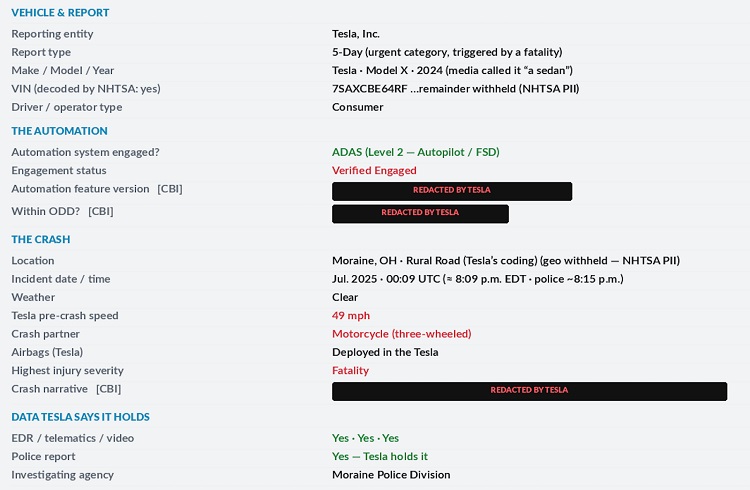 VEHICLE & REPORT

| | |
|---|---|
| Reporting entity | Tesla, Inc. |
| Report type | 5-Day (urgent category, triggered by a fatality) |
| Make / Model / Year | Tesla · Model X · 2024 (media called it "a sedan") |
| VIN (decoded by NHTSA: yes) | 7SAXCBE64RF …remainder withheld (NHTSA PII) |
| Driver / operator type | Consumer |

THE AUTOMATION

| | |
|---|---|
| Automation system engaged? | ADAS (Level 2 — Autopilot / FSD) |
| Engagement status | Verified Engaged |
| Automation feature version [CBI] | REDACTED BY TESLA |
| Within ODD? [CBI] | REDACTED BY TESLA |

THE CRASH

| | |
|---|---|
| Location | Moraine, OH · Rural Road (Tesla's coding) (geo withheld — NHTSA PII) |
| Incident date / time | Jul. 2025 · 00:09 UTC (≈ 8:09 p.m. EDT · police ~8:15 p.m.) |
| Weather | Clear |
| Tesla pre-crash speed | 49 mph |
| Crash partner | Motorcycle (three-wheeled) |
| Airbags (Tesla) | Deployed in the Tesla |
| Highest injury severity | Fatality |
| Crash narrative [CBI] | REDACTED BY TESLA |

DATA TESLA SAYS IT HOLDS

| | |
|---|---|
| EDR / telematics / video | Yes · Yes · Yes |
| Police report | Yes — Tesla holds it |
| Investigating agency | Moraine Police Division |